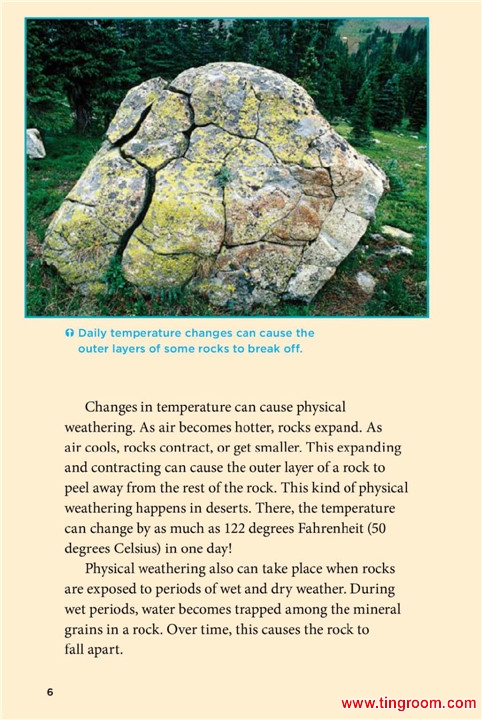 Daily temperature changes can cause the outer layers of some rocks to break off.

Changes in temperature can cause physical weathering. As air becomes hotter, rocks expand. As air cools, rocks contract, or get smaller. This expanding and contracting can cause the outer layer of a rock to peel away from the rest of the rock. This kind of physical weathering happens in deserts. There, the temperature can change by as much as 122 degrees Fahrenheit (50 degrees Celsius) in one day!

Physical weathering also can take place when rocks are exposed to periods of wet and dry weather. During wet periods, water becomes trapped among the mineral grains in a rock. Over time, this causes the rock to fall apart.

6

www.tingroom.com